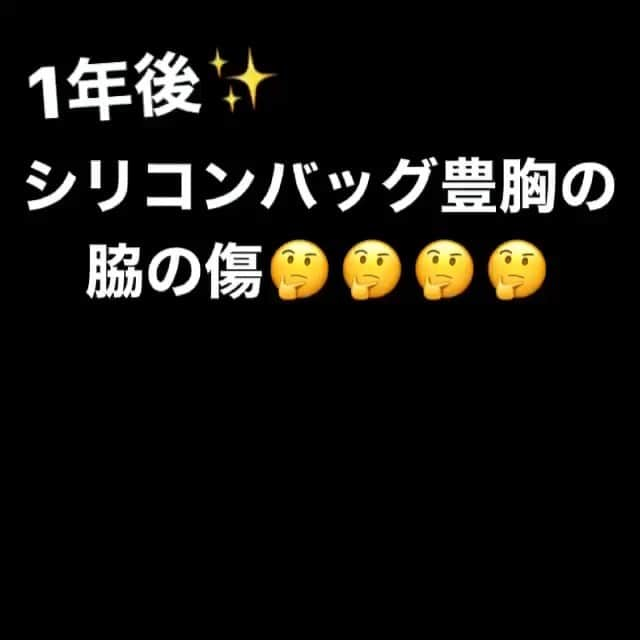 1年後✨
シリコンバッグ豊胸の
脇の傷🤔🤔🤔🤔